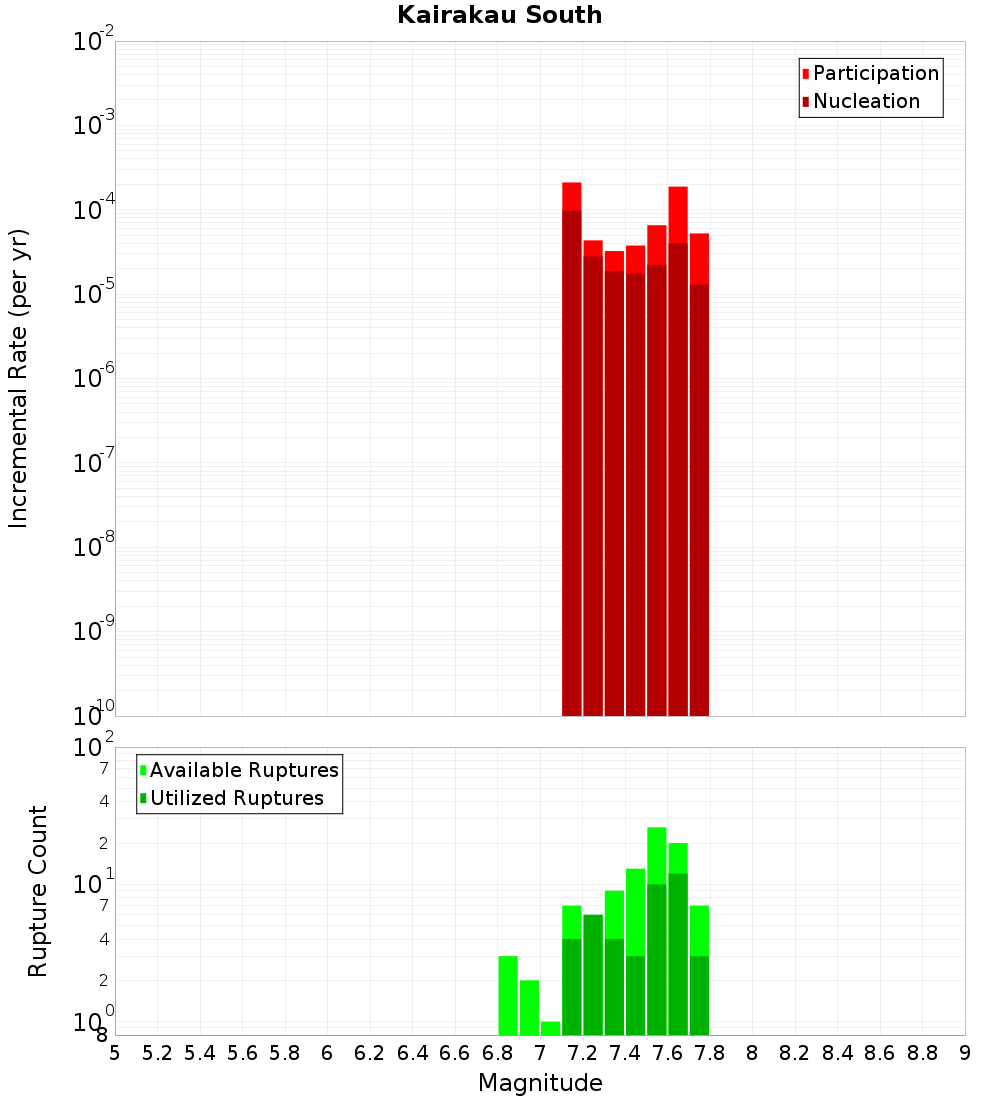 Kairakau South

Participation
Nucleation

Incremental Rate (per yr)

$10^{-2}$
$10^{-3}$
$10^{-4}$
$10^{-5}$
$10^{-6}$
$10^{-7}$
$10^{-8}$
$10^{-9}$
$10^{-10}$

Available Ruptures
Utilized Ruptures

Rupture Count

$10^{2}$
7
4
2
$10^{1}$
7
4
2
$10^{0}$
8

5 5.2 5.4 5.6 5.8 6 6.2 6.4 6.6 6.8 7 7.2 7.4 7.6 7.8 8 8.2 8.4 8.6 8.8 9

Magnitude